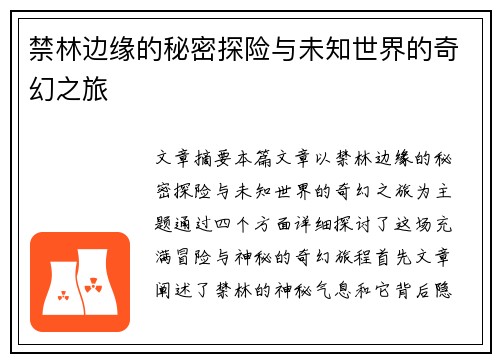 禁林边缘的秘密探险与未知世界的奇幻之旅

文章摘要本篇文章以禁林边缘的秘密探险与未知世界的奇幻之旅为主题通过四个方面详细探讨了这场充满冒险与神秘的奇幻旅程首先文章阐述了禁林的神秘气息和它背后隐